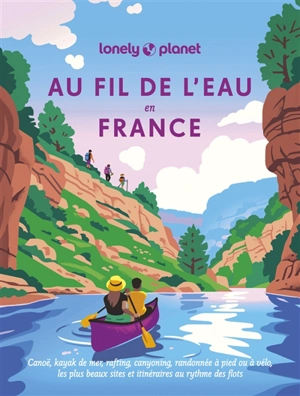 lonely planet

AU FIL DE L'EAU
en
FRANCE

Canoë, kayak de mer, rafting, canyoning, randonnée à pied ou à vélo, les plus beaux sites et itinéraires au rythme des flots